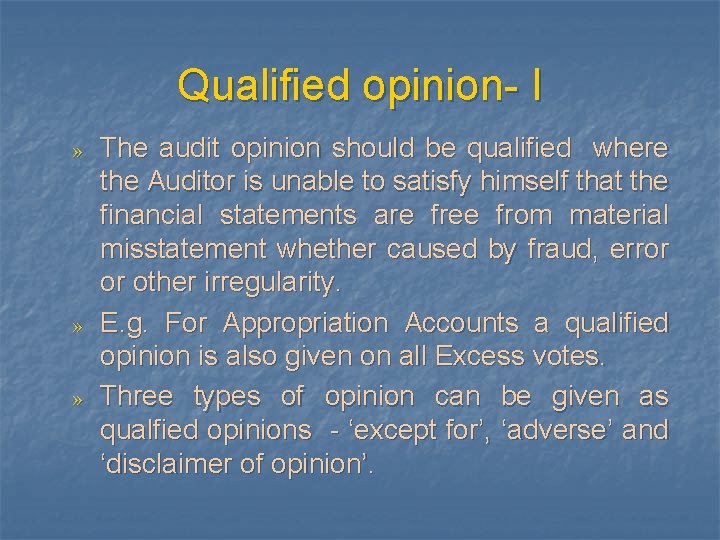 Qualified opinion- I

» The audit opinion should be qualified where the Auditor is unable to satisfy himself that the financial statements are free from material misstatement whether caused by fraud, error or other irregularity.

» E.g. For Appropriation Accounts a qualified opinion is also given on all Excess votes.

» Three types of opinion can be given as qualfied opinions - ‘except for’, ‘adverse’ and ‘disclaimer of opinion’.